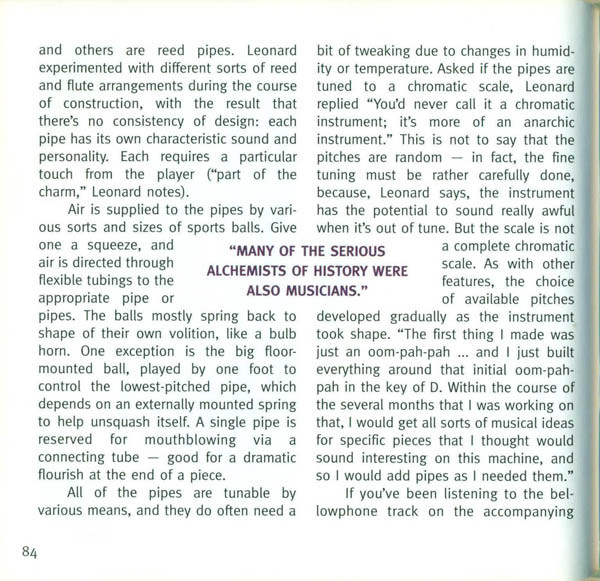 and others are reed pipes. Leonard experimented with different sorts of reed and flute arrangements during the course of construction, with the result that there's no consistency of design: each pipe has its own characteristic sound and personality. Each requires a particular touch from the player ("part of the charm," Leonard notes).

Air is supplied to the pipes by various sorts and sizes of sports balls. Give one a squeeze, and air is directed through flexible tubings to the appropriate pipe or pipes. The balls mostly spring back to shape of their own volition, like a bulb horn. One exception is the big floor-mounted ball, played by one foot to control the lowest-pitched pipe, which depends on an externally mounted spring to help unsquash itself. A single pipe is reserved for mouthblowing via a connecting tube — good for a dramatic flourish at the end of a piece.

All of the pipes are tunable by various means, and they do often need a bit of tweaking due to changes in humidity or temperature. Asked if the pipes are tuned to a chromatic scale, Leonard replied "You'd never call it a chromatic instrument; it's more of an anarchic instrument." This is not to say that the pitches are random — in fact, the fine tuning must be rather carefully done, because, Leonard says, the instrument has the potential to sound really awful when it's out of tune. But the scale is not a complete chromatic scale. As with other features, the choice of available pitches developed gradually as the instrument took shape. "The first thing I made was just an oom-pah-pah ... and I just built everything around that initial oom-pah-pah in the key of D. Within the course of the several months that I was working on that, I would get all sorts of musical ideas for specific pieces that I thought would sound interesting on this machine, and so I would add pipes as I needed them."

If you've been listening to the bellowphone track on the accompanying

"MANY OF THE SERIOUS ALCHEMISTS OF HISTORY WERE ALSO MUSICIANS."

84